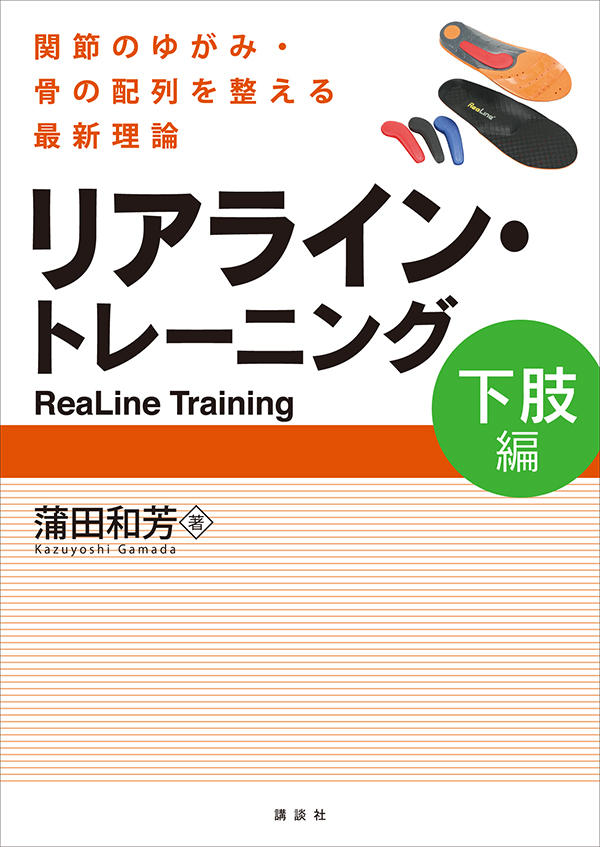 関節のゆがみ・
骨の配列を整える
最新理論

ReaLine

リアライン・
トレーニング

ReaLine Training

下肢
編

蒲田和芳 著
Kazuyoshi Gamada

講談社